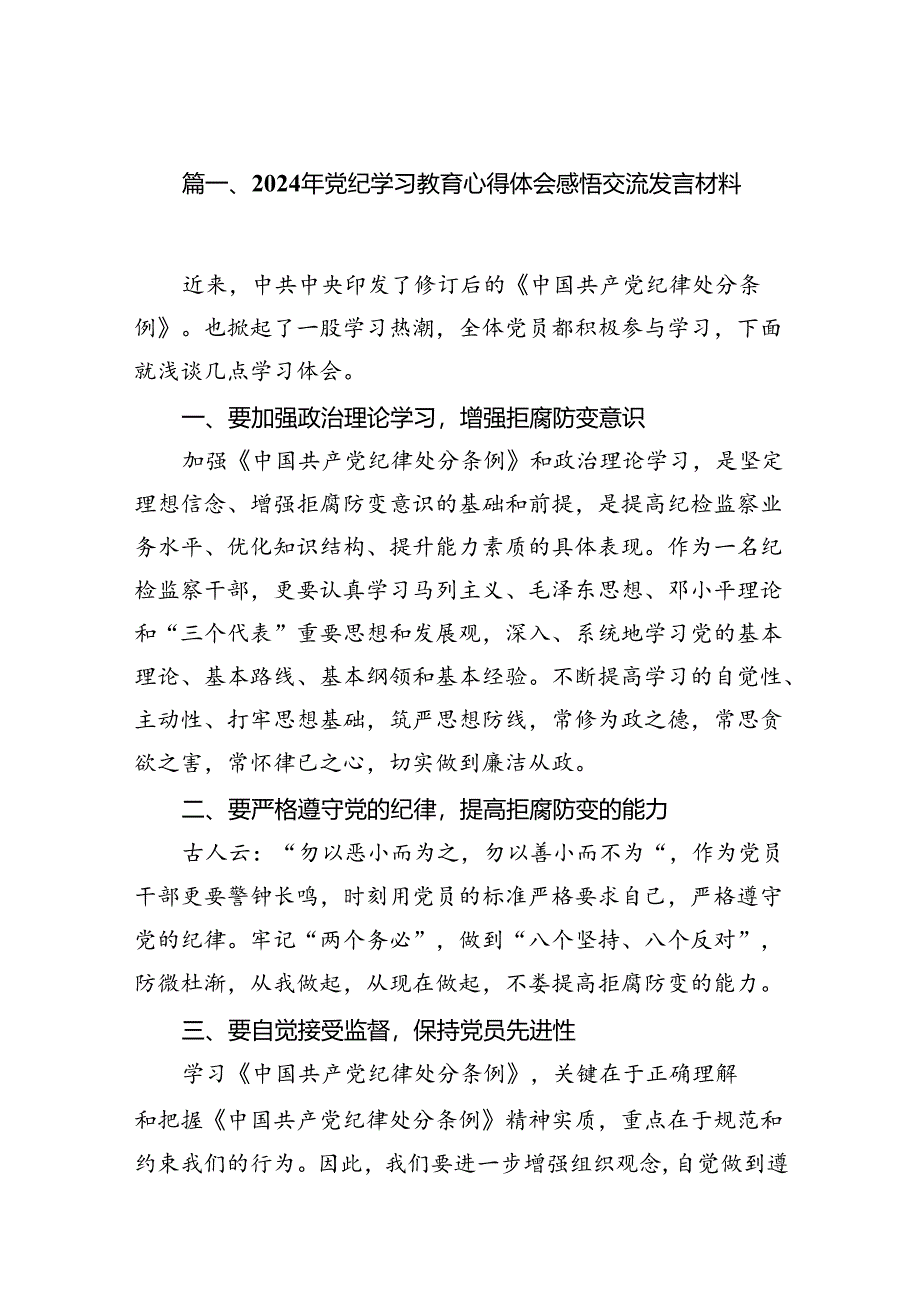 篇一、2024年党纪学习教育心得体会感悟交流发言材料

近来，中共中央印发了修订后的《中国共产党纪律处分条例》。也掀起了一股学习热潮，全体党员都积极参与学习，下面就浅谈几点学习体会。

一、要加强政治理论学习，增强拒腐防变意识

加强《中国共产党纪律处分条例》和政治理论学习，是坚定理想信念、增强拒腐防变意识的基础和前提，是提高纪检监察业务水平、优化知识结构、提升能力素质的具体表现。作为一名纪检监察干部，更要认真学习马列主义、毛泽东思想、邓小平理论和“三个代表”重要思想和发展观，深入、系统地学习党的基本理论、基本路线、基本纲领和基本经验。不断提高学习的自觉性、主动性、打牢思想基础，筑严思想防线，常修为政之德，常思贪欲之害，常怀律已之心，切实做到廉洁从政。

二、要严格遵守党的纪律，提高拒腐防变的能力

古人云：“勿以恶小而为之，勿以善小而不为“，作为党员干部更要警钟长鸣，时刻用党员的标准严格要求自己，严格遵守党的纪律。牢记“两个务必”，做到“八个坚持、八个反对”，防微杜渐，从我做起，从现在做起，不娄提高拒腐防变的能力。

三、要自觉接受监督，保持党员先进性

学习《中国共产党纪律处分条例》，关键在于正确理解和把握《中国共产党纪律处分条例》精神实质，重点在于规范和约束我们的行为。因此，我们要进一步增强组织观念，自觉做到遵